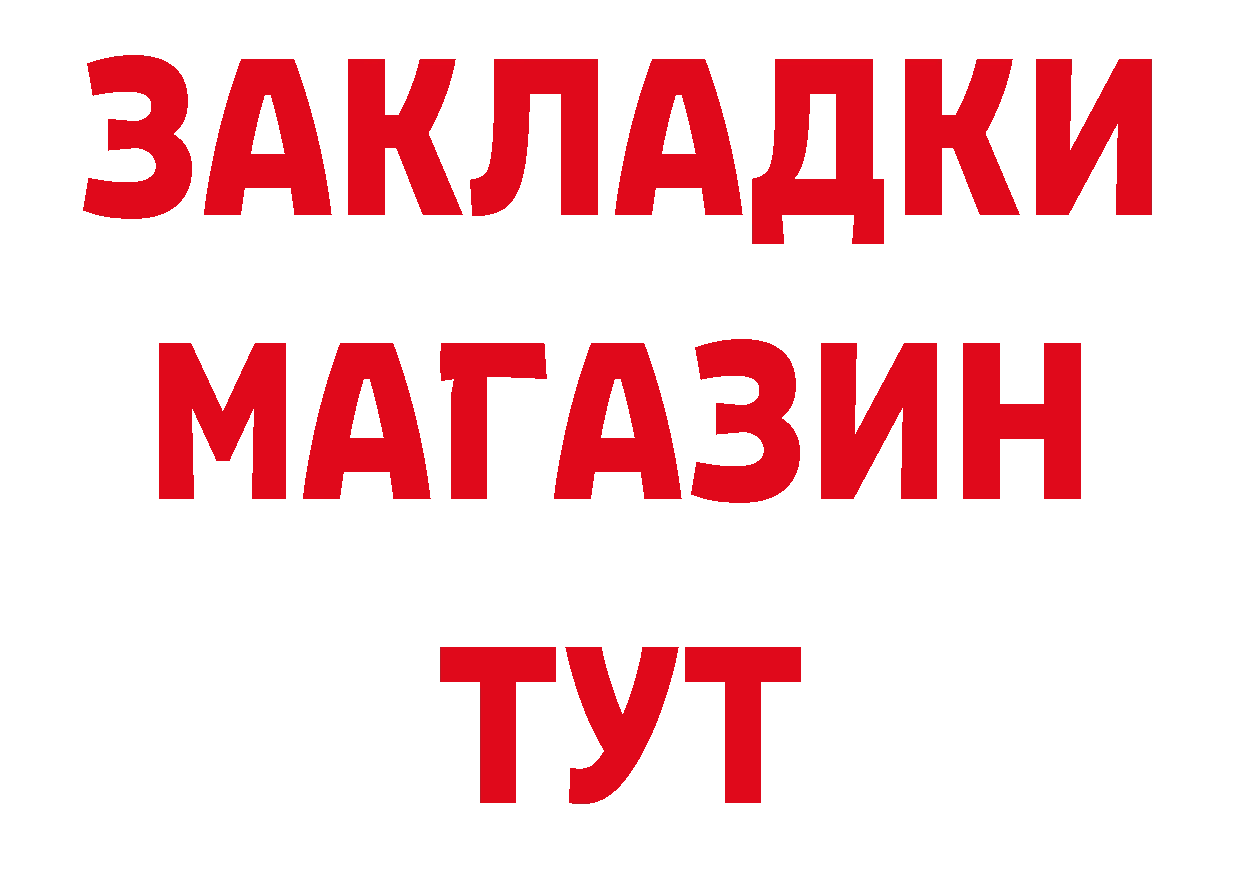 ЗАКЛАДКИ
МАГАЗИН
ТУТ